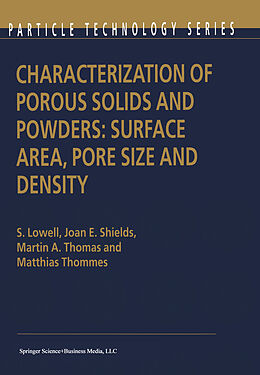 PARTICLE TECHNOLOGY SERIES

CHARACTERIZATION OF POROUS SOLIDS AND POWDERS: SURFACE AREA, PORE SIZE AND DENSITY

S. Lowell, Joan E. Shields, Martin A. Thomas and Matthias Thommes

Springer Science+Business Media, LLC